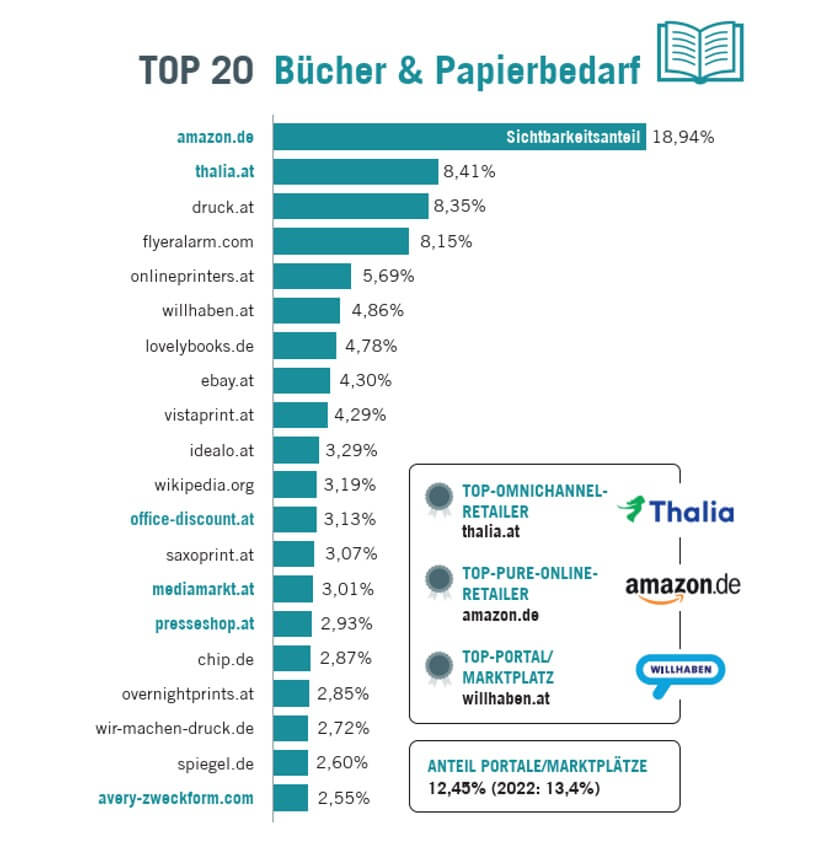 TOP 20 Bücher & Papierbedarf

amazon.de Sichtbarkeitsanteil 18,94%
thalia.at 8,41%
druck.at 8,35%
flyeralarm.com 8,15%
onlineprinters.at 5,69%
willhaben.at 4,86%
lovelybooks.de 4,78%
ebay.at 4,30%
vistaprint.at 4,29%
idealo.at 3,29%
wikipedia.org 3,19%
office-discount.at 3,13%
saxoprint.at 3,07%
mediamarkt.at 3,01%
presseshop.at 2,93%
chip.de 2,87%
overnightprints.at 2,85%
wir-machen-druck.de 2,72%
spiegel.de 2,60%
avery-zweckform.com 2,55%

TOP-OMNICHANNEL-RETAILER
thalia.at
Thalia

TOP-PURE-ONLINE-RETAILER
amazon.de
amazon.de

TOP-PORTAL/MARKTPLATZ
willhaben.at
WILLHABEN

ANTEIL PORTALE/MARKTPLÄTZE
12,45% (2022: 13,4%)